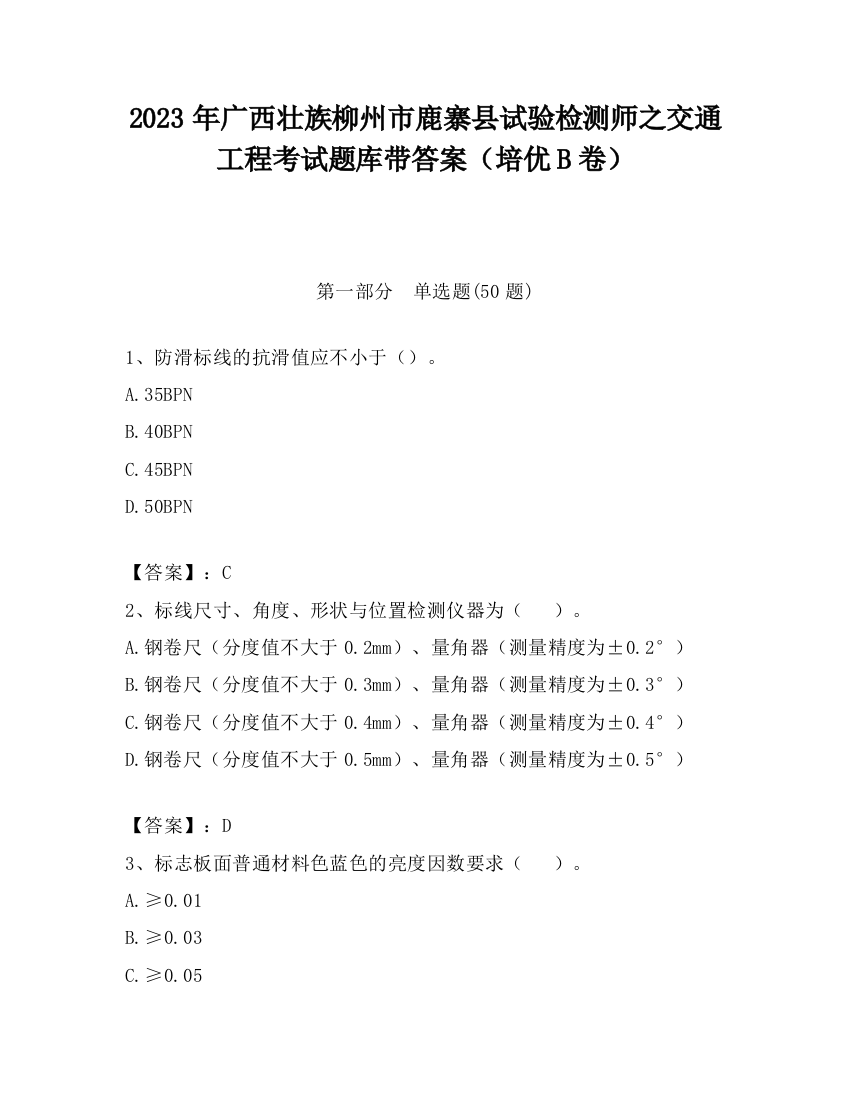 2023 年广西壮族柳州市鹿寨县试验检测师之交通工程考试题库带答案（培优 B 卷）

第一部分　单选题(50 题)

1、防滑标线的抗滑值应不小于（）。

A.35BPN

B.40BPN

C.45BPN

D.50BPN

【答案】：C

2、标线尺寸、角度、形状与位置检测仪器为（　　）。

A.钢卷尺（分度值不大于 0.2mm）、量角器（测量精度为±0.2°）

B.钢卷尺（分度值不大于 0.3mm）、量角器（测量精度为±0.3°）

C.钢卷尺（分度值不大于 0.4mm）、量角器（测量精度为±0.4°）

D.钢卷尺（分度值不大于 0.5mm）、量角器（测量精度为±0.5°）

【答案】：D

3、标志板面普通材料色蓝色的亮度因数要求（　　）。

A.≥0.01

B.≥0.03

C.≥0.05